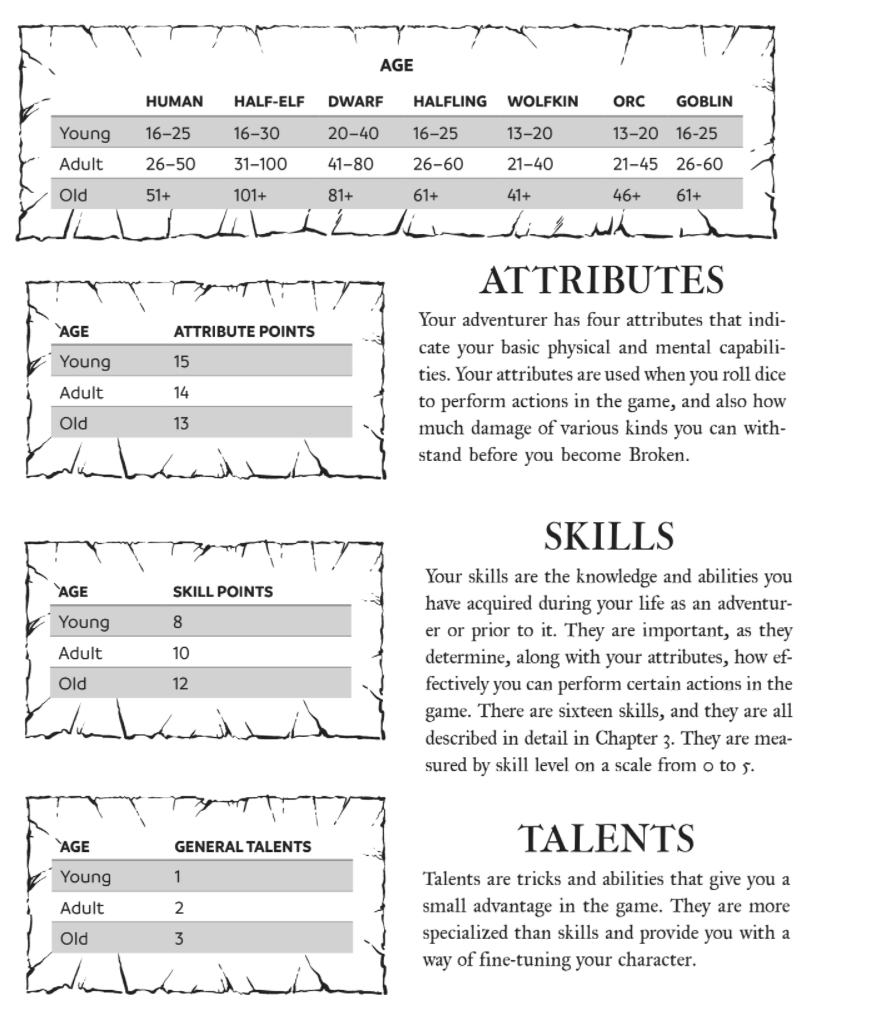 AGE

| | HUMAN | HALF-ELF | DWARF | HALFLING | WOLFKIN | ORC | GOBLIN |
|---|---|---|---|---|---|---|---|
| Young | 16–25 | 16–30 | 20–40 | 16–25 | 13–20 | 13–20 | 16-25 |
| Adult | 26–50 | 31–100 | 41–80 | 26–60 | 21–40 | 21–45 | 26-60 |
| Old | 51+ | 101+ | 81+ | 61+ | 41+ | 46+ | 61+ |

| AGE | ATTRIBUTE POINTS |
|---|---|
| Young | 15 |
| Adult | 14 |
| Old | 13 |

ATTRIBUTES

Your adventurer has four attributes that indicate your basic physical and mental capabilities. Your attributes are used when you roll dice to perform actions in the game, and also how much damage of various kinds you can withstand before you become Broken.

| AGE | SKILL POINTS |
|---|---|
| Young | 8 |
| Adult | 10 |
| Old | 12 |

SKILLS

Your skills are the knowledge and abilities you have acquired during your life as an adventurer or prior to it. They are important, as they determine, along with your attributes, how effectively you can perform certain actions in the game. There are sixteen skills, and they are all described in detail in Chapter 3. They are measured by skill level on a scale from 0 to 5.

| AGE | GENERAL TALENTS |
|---|---|
| Young | 1 |
| Adult | 2 |
| Old | 3 |

TALENTS

Talents are tricks and abilities that give you a small advantage in the game. They are more specialized than skills and provide you with a way of fine-tuning your character.